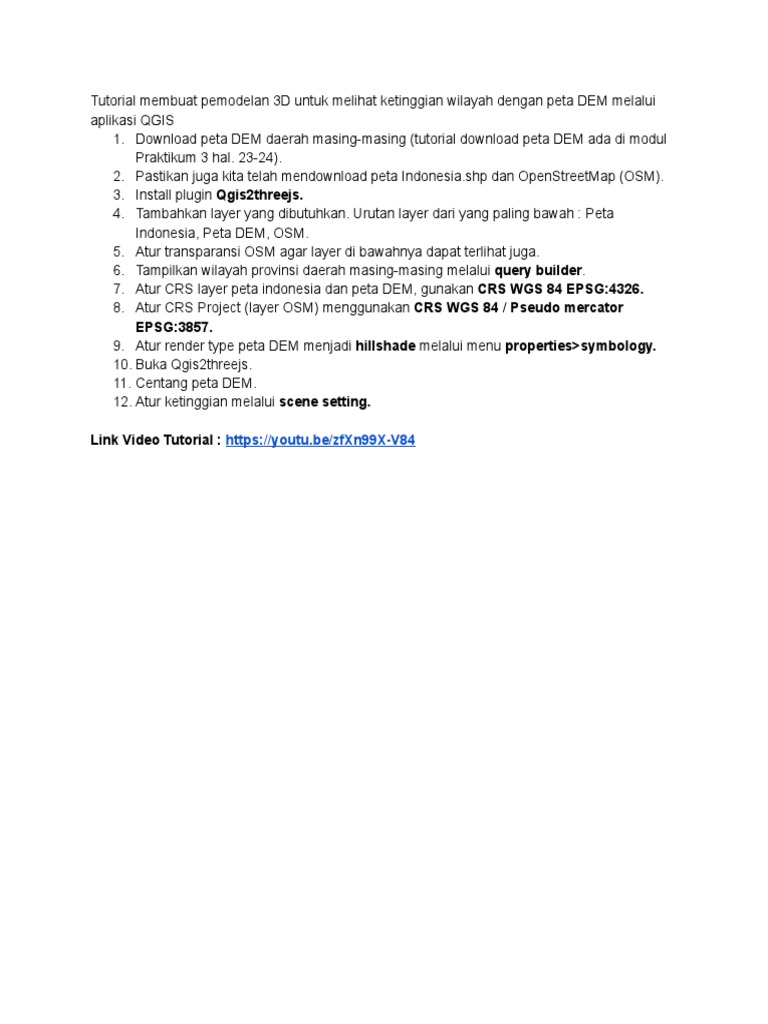 Tutorial membuat pemodelan 3D untuk melihat ketinggian wilayah dengan peta DEM melalui aplikasi QGIS

1. Download peta DEM daerah masing-masing (tutorial download peta DEM ada di modul Praktikum 3 hal. 23-24).
2. Pastikan juga kita telah mendownload peta Indonesia.shp dan OpenStreetMap (OSM).
3. Install plugin Qgis2threejs.
4. Tambahkan layer yang dibutuhkan. Urutan layer dari yang paling bawah : Peta Indonesia, Peta DEM, OSM.
5. Atur transparansi OSM agar layer di bawahnya dapat terlihat juga.
6. Tampilkan wilayah provinsi daerah masing-masing melalui query builder.
7. Atur CRS layer peta indonesia dan peta DEM, gunakan CRS WGS 84 EPSG:4326.
8. Atur CRS Project (layer OSM) menggunakan CRS WGS 84 / Pseudo mercator EPSG:3857.
9. Atur render type peta DEM menjadi hillshade melalui menu properties>symbology.
10. Buka Qgis2threejs.
11. Centang peta DEM.
12. Atur ketinggian melalui scene setting.

Link Video Tutorial : https://youtu.be/zfXn99X-V84